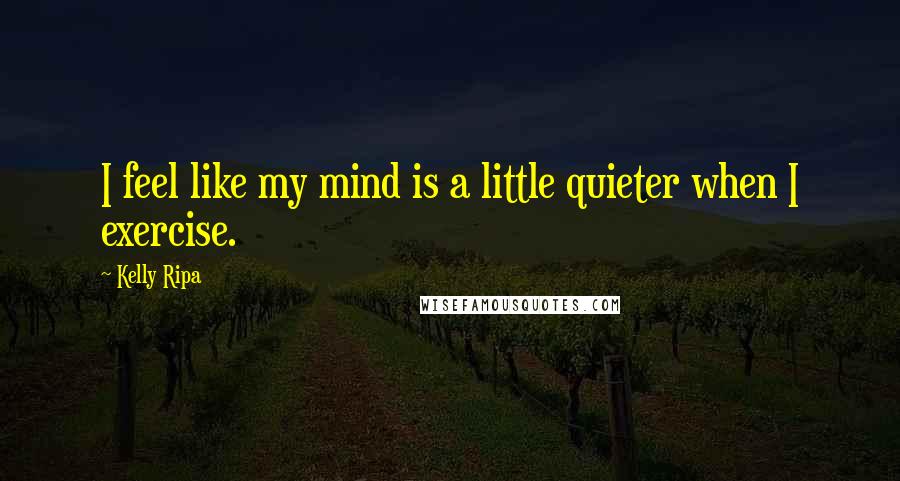 I feel like my mind is a little quieter when I exercise.

~ Kelly Ripa

WISEFAMOUSQUOTES.COM